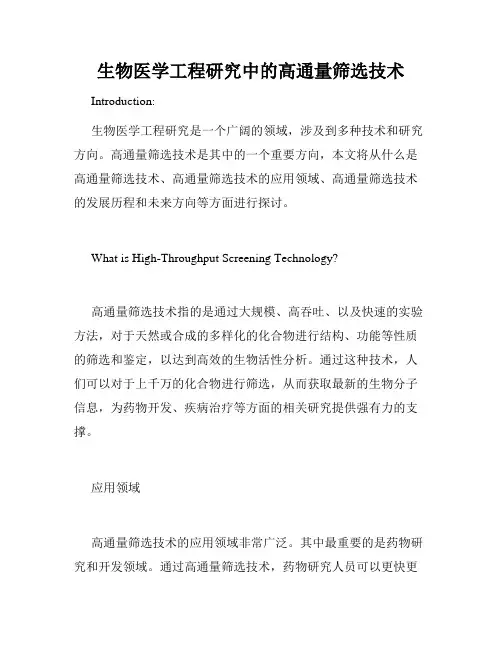 生物医学工程研究中的高通量筛选技术

Introduction:

生物医学工程研究是一个广阔的领域，涉及到多种技术和研究方向。高通量筛选技术是其中的一个重要方向，本文将从什么是高通量筛选技术、高通量筛选技术的应用领域、高通量筛选技术的发展历程和未来方向等方面进行探讨。

What is High-Throughput Screening Technology?

高通量筛选技术指的是通过大规模、高吞吐、以及快速的实验方法，对于天然或合成的多样化的化合物进行结构、功能等性质的筛选和鉴定，以达到高效的生物活性分析。通过这种技术，人们可以对于上千万的化合物进行筛选，从而获取最新的生物分子信息，为药物开发、疾病治疗等方面的相关研究提供强有力的支撑。

应用领域

高通量筛选技术的应用领域非常广泛。其中最重要的是药物研究和开发领域。通过高通量筛选技术，药物研究人员可以更快更